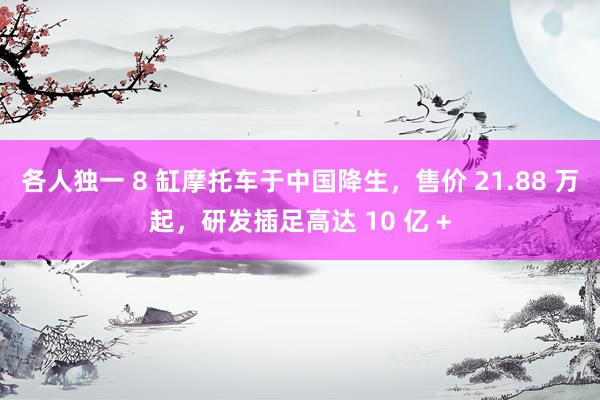 各人独一 8 缸摩托车于中国降生，售价 21.88 万起，研发插足高达 10 亿 +